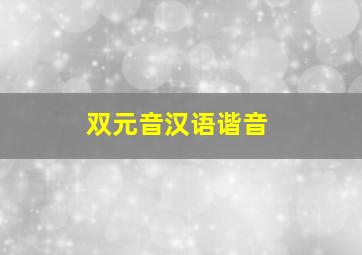 双元音汉语谐音